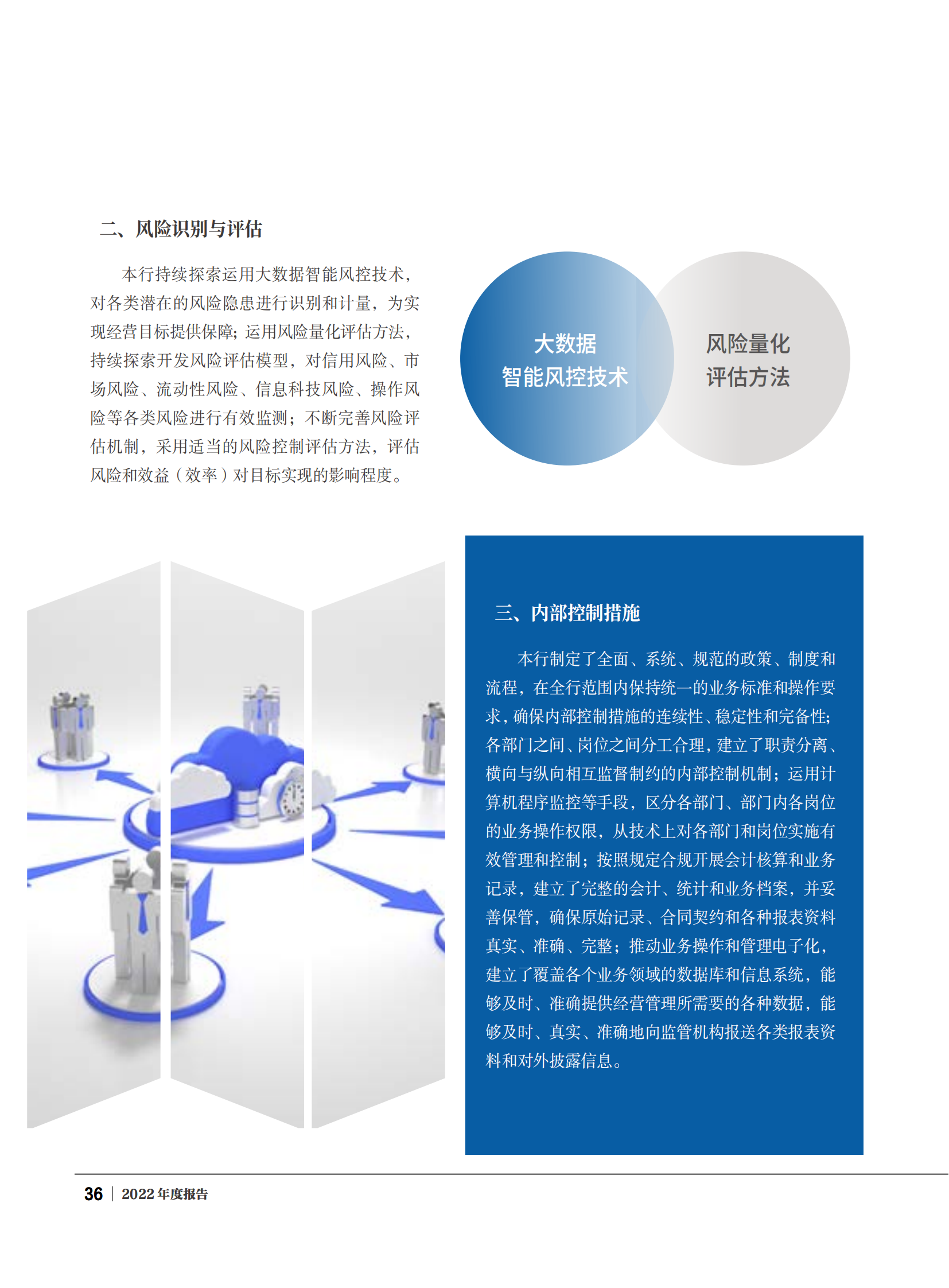 二、风险识别与评估

本行持续探索运用大数据智能风控技术，对各类潜在的风险隐患进行识别和计量，为实现经营目标提供保障；运用风险量化评估方法，持续探索开发风险评估模型，对信用风险、市场风险、流动性风险、信息科技风险、操作风险等各类风险进行有效监测；不断完善风险评估机制，采用适当的风险控制评估方法，评估风险和效益（效率）对目标实现的影响程度。

大数据
智能风控技术

风险量化
评估方法

三、内部控制措施

本行制定了全面、系统、规范的政策、制度和流程，在全行范围内保持统一的业务标准和操作要求，确保内部控制措施的连续性、稳定性和完备性；各部门之间、岗位之间分工合理，建立了职责分离、横向与纵向相互监督制约的内部控制机制；运用计算机程序监控等手段，区分各部门、部门内各岗位的业务操作权限，从技术上对各部门和岗位实施有效管理和控制；按照规定合规开展会计核算和业务记录，建立了完整的会计、统计和业务档案，并妥善保管，确保原始记录、合同契约和各种报表资料真实、准确、完整；推动业务操作和管理电子化，建立了覆盖各个业务领域的数据库和信息系统，能够及时、准确提供经营管理所需要的各种数据，能够及时、真实、准确地向监管机构报送各类报表资料和对外披露信息。

36 | 2022 年度报告